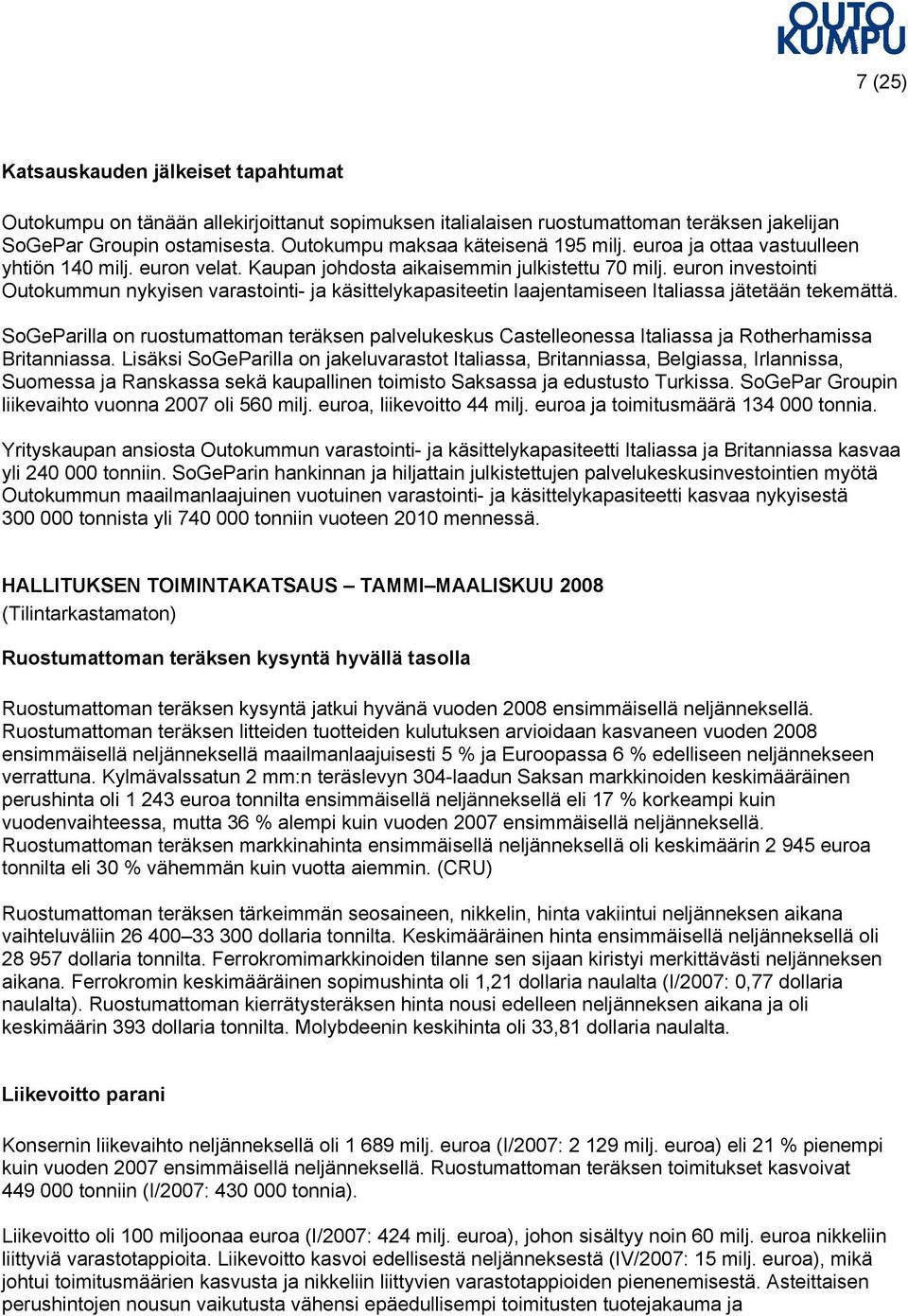 OUTO KUMPU

7 (25)

Katsauskauden jälkeiset tapahtumat

Outokumpu on tänään allekirjoittanut sopimuksen italialaisen ruostumattoman teräksen jakelijan SoGePar Groupin ostamisesta. Outokumpu maksaa käteisenä 195 milj. euroa ja ottaa vastuulleen yhtiön 140 milj. euron velat. Kaupan johdosta aikaisemmin julkistettu 70 milj. euron investointi Outokummun nykyisen varastointi- ja käsittelykapasiteetin laajentamiseen Italiassa jätetään tekemättä.

SoGeParilla on ruostumattoman teräksen palvelukeskus Castelleonessa Italiassa ja Rotherhamissa Britanniassa. Lisäksi SoGeParilla on jakeluvarastot Italiassa, Britanniassa, Belgiassa, Irlannissa, Suomessa ja Ranskassa sekä kaupallinen toimisto Saksassa ja edustusto Turkissa. SoGePar Groupin liikevaihto vuonna 2007 oli 560 milj. euroa, liikevoitto 44 milj. euroa ja toimitusmäärä 134 000 tonnia.

Yrityskaupan ansiosta Outokummun varastointi- ja käsittelykapasiteetti Italiassa ja Britanniassa kasvaa yli 240 000 tonniin. SoGeParin hankinnan ja hiljattain julkistettujen palvelukeskusinvestointien myötä Outokummun maailmanlaajuinen vuotuinen varastointi- ja käsittelykapasiteetti kasvaa nykyisestä 300 000 tonnista yli 740 000 tonniin vuoteen 2010 mennessä.

HALLITUKSEN TOIMINTAKATSAUS – TAMMI–MAALISKUU 2008
(Tilintarkastamaton)

Ruostumattoman teräksen kysyntä hyvällä tasolla

Ruostumattoman teräksen kysyntä jatkui hyvänä vuoden 2008 ensimmäisellä neljänneksellä. Ruostumattoman teräksen litteiden tuotteiden kulutuksen arvioidaan kasvaneen vuoden 2008 ensimmäisellä neljänneksellä maailmanlaajuisesti 5 % ja Euroopassa 6 % edelliseen neljännekseen verrattuna. Kylmävalssatun 2 mm:n teräslevyn 304-laadun Saksan markkinoiden keskimääräinen perushinta oli 1 243 euroa tonnilta ensimmäisellä neljänneksellä eli 17 % korkeampi kuin vuodenvaihteessa, mutta 36 % alempi kuin vuoden 2007 ensimmäisellä neljänneksellä. Ruostumattoman teräksen markkinahinta ensimmäisellä neljänneksellä oli keskimäärin 2 945 euroa tonnilta eli 30 % vähemmän kuin vuotta aiemmin. (CRU)

Ruostumattoman teräksen tärkeimmän seosaineen, nikkelin, hinta vakiintui neljänneksen aikana vaihteluväliin 26 400–33 300 dollaria tonnilta. Keskimääräinen hinta ensimmäisellä neljänneksellä oli 28 957 dollaria tonnilta. Ferrokromimarkkinoiden tilanne sen sijaan kiristyi merkittävästi neljänneksen aikana. Ferrokromin keskimääräinen sopimushinta oli 1,21 dollaria naulalta (I/2007: 0,77 dollaria naulalta). Ruostumattoman kierrätysteräksen hinta nousi edelleen neljänneksen aikana ja oli keskimäärin 393 dollaria tonnilta. Molybdeenin keskihinta oli 33,81 dollaria naulalta.

Liikevoitto parani

Konsernin liikevaihto neljänneksellä oli 1 689 milj. euroa (I/2007: 2 129 milj. euroa) eli 21 % pienempi kuin vuoden 2007 ensimmäisellä neljänneksellä. Ruostumattoman teräksen toimitukset kasvoivat 449 000 tonniin (I/2007: 430 000 tonnia).

Liikevoitto oli 100 miljoonaa euroa (I/2007: 424 milj. euroa), johon sisältyy noin 60 milj. euroa nikkeliin liittyviä varastotappioita. Liikevoitto kasvoi edellisestä neljänneksestä (IV/2007: 15 milj. euroa), mikä johtui toimitusmäärien kasvusta ja nikkeliin liittyvien varastotappioiden pienenemisestä. Asteittaisen perushintojen nousun vaikutusta vähensi epäedullisempi toimitusten tuotejakauma ja